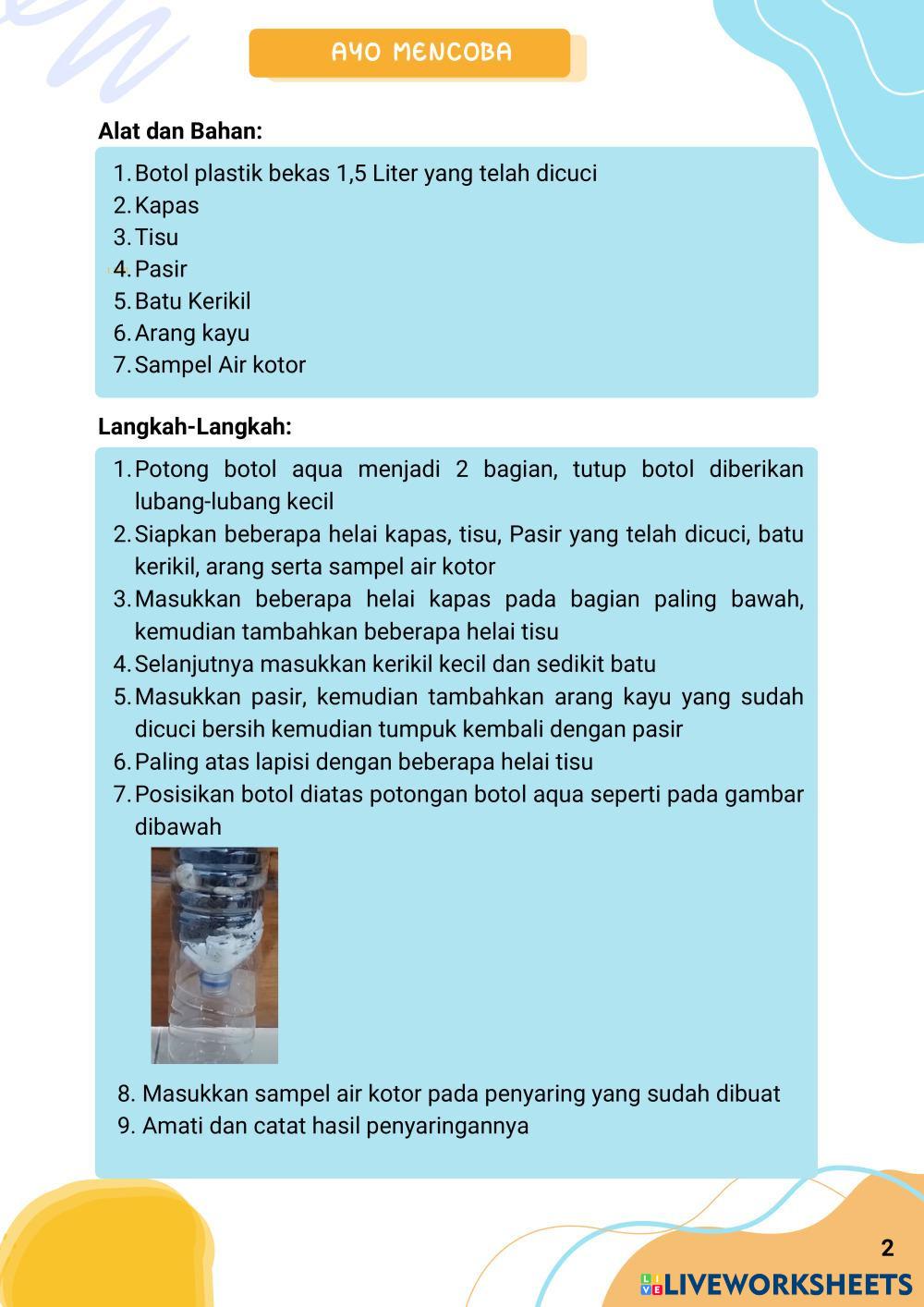 AYO MENCOBA

Alat dan Bahan:

1. Botol plastik bekas 1,5 Liter yang telah dicuci
2. Kapas
3. Tisu
4. Pasir
5. Batu Kerikil
6. Arang kayu
7. Sampel Air kotor

Langkah-Langkah:

1. Potong botol aqua menjadi 2 bagian, tutup botol diberikan lubang-lubang kecil
2. Siapkan beberapa helai kapas, tisu, Pasir yang telah dicuci, batu kerikil, arang serta sampel air kotor
3. Masukkan beberapa helai kapas pada bagian paling bawah, kemudian tambahkan beberapa helai tisu
4. Selanjutnya masukkan kerikil kecil dan sedikit batu
5. Masukkan pasir, kemudian tambahkan arang kayu yang sudah dicuci bersih kemudian tumpuk kembali dengan pasir
6. Paling atas lapisi dengan beberapa helai tisu
7. Posisikan botol diatas potongan botol aqua seperti pada gambar dibawah

8. Masukkan sampel air kotor pada penyaring yang sudah dibuat
9. Amati dan catat hasil penyaringannya

2

LIVEWORKSHEETS